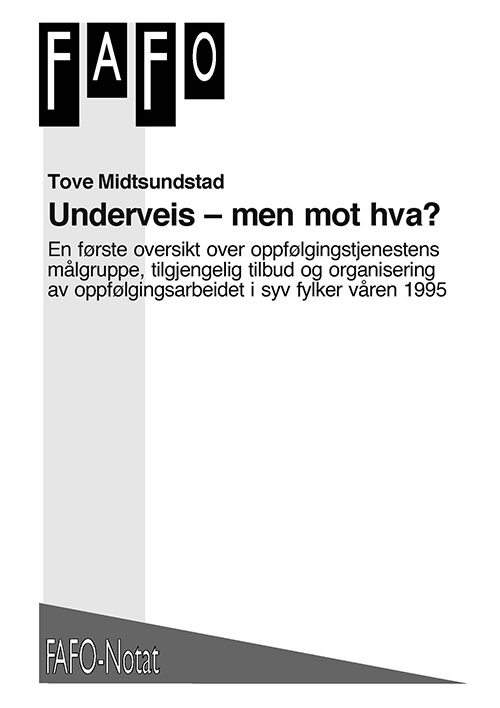 FAFO

Tove Midtsundstad

Underveis – men mot hva?

En første oversikt over oppfølgingstjenestens målgruppe, tilgjengelig tilbud og organisering av oppfølgingsarbeidet i syv fylker våren 1995

FAFO-Notat